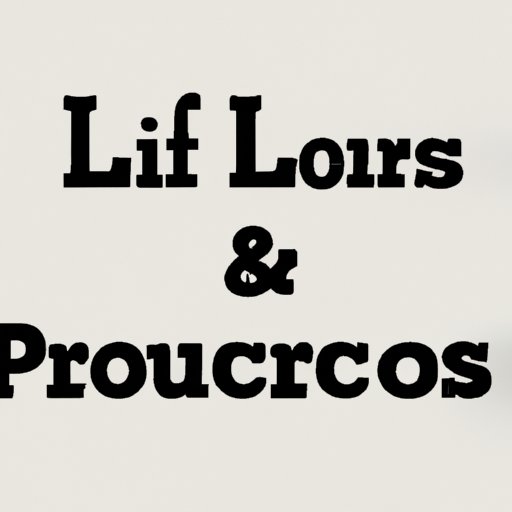 Lif Loirs
&
Proucrcos